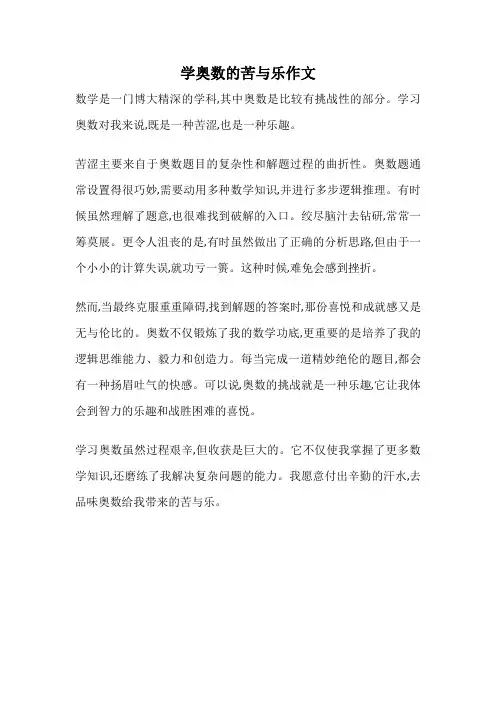 学奥数的苦与乐作文

数学是一门博大精深的学科,其中奥数是比较有挑战性的部分。学习奥数对我来说,既是一种苦涩,也是一种乐趣。

苦涩主要来自于奥数题目的复杂性和解题过程的曲折性。奥数题通常设置得很巧妙,需要动用多种数学知识,并进行多步逻辑推理。有时候虽然理解了题意,也很难找到破解的入口。绞尽脑汁去钻研,常常一筹莫展。更令人沮丧的是,有时虽然做出了正确的分析思路,但由于一个小小的计算失误,就功亏一篑。这种时候,难免会感到挫折。

然而,当最终克服重重障碍,找到解题的答案时,那份喜悦和成就感又是无与伦比的。奥数不仅锻炼了我的数学功底,更重要的是培养了我的逻辑思维能力、毅力和创造力。每当完成一道精妙绝伦的题目,都会有一种扬眉吐气的快感。可以说,奥数的挑战就是一种乐趣,它让我体会到智力的乐趣和战胜困难的喜悦。

学习奥数虽然过程艰辛,但收获是巨大的。它不仅使我掌握了更多数学知识,还磨练了我解决复杂问题的能力。我愿意付出辛勤的汗水,去品味奥数给我带来的苦与乐。